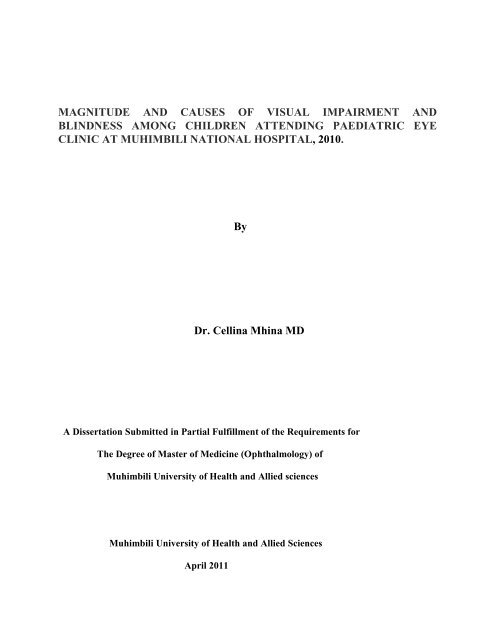 MAGNITUDE AND CAUSES OF VISUAL IMPAIRMENT AND BLINDNESS AMONG CHILDREN ATTENDING PAEDIATRIC EYE CLINIC AT MUHIMBILI NATIONAL HOSPITAL, 2010.

By

Dr. Cellina Mhina MD

A Dissertation Submitted in Partial Fulfillment of the Requirements for

The Degree of Master of Medicine (Ophthalmology) of

Muhimbili University of Health and Allied sciences

Muhimbili University of Health and Allied Sciences

April 2011